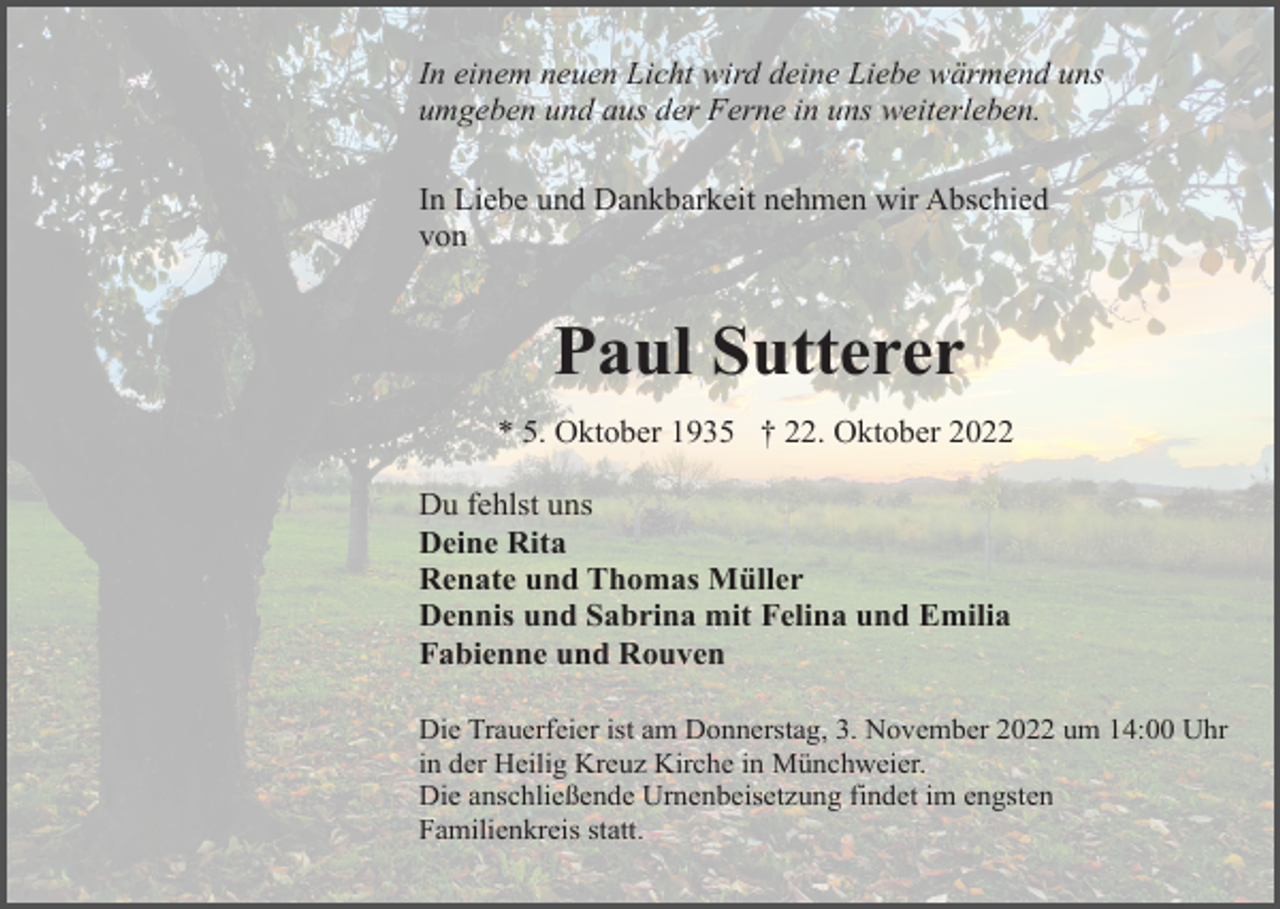 In einem neuen Licht wird deine Liebe wärmend uns umgeben und aus der Ferne in uns weiterleben.

In Liebe und Dankbarkeit nehmen wir Abschied von

Paul Sutterer

* 5. Oktober 1935 † 22. Oktober 2022

Du fehlst uns
Deine Rita
Renate und Thomas Müller
Dennis und Sabrina mit Felina und Emilia
Fabienne und Rouven

Die Trauerfeier ist am Donnerstag, 3. November 2022 um 14:00 Uhr in der Heilig Kreuz Kirche in Münchweier.
Die anschließende Urnenbeisetzung findet im engsten Familienkreis statt.